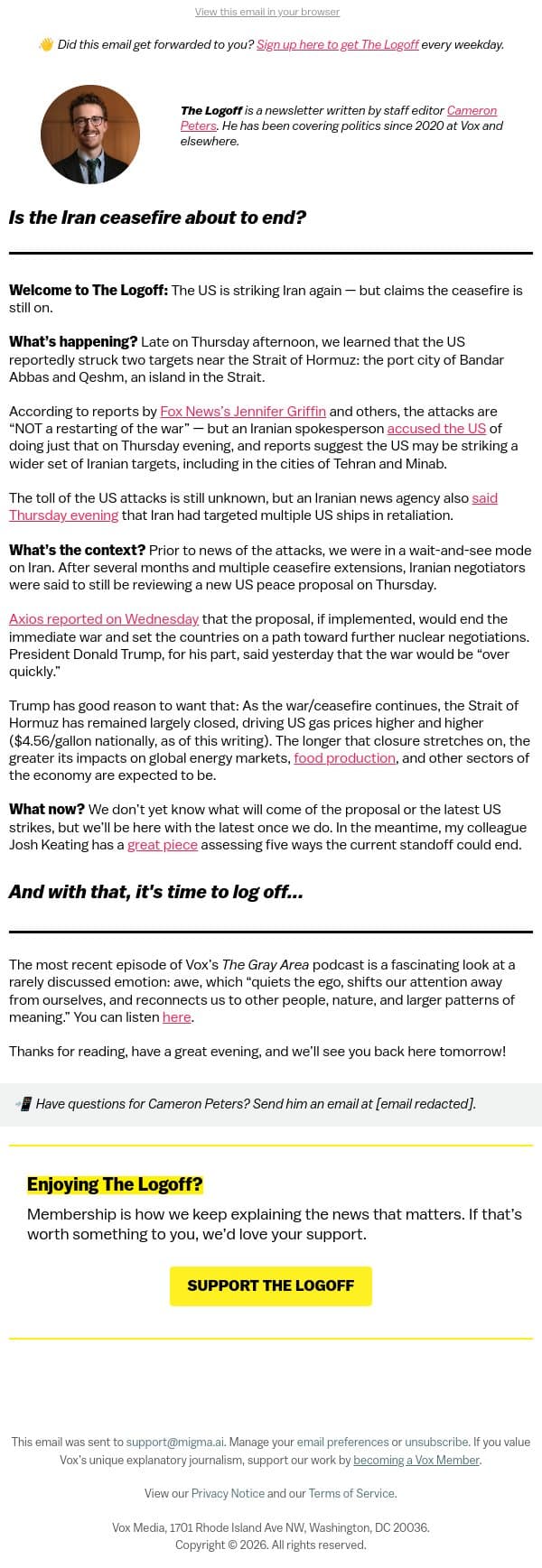 View this email in your browser

👋 Did this email get forwarded to you? Sign up here to get The Logoff every weekday.

The Logoff is a newsletter written by staff editor Cameron Peters. He has been covering politics since 2020 at Vox and elsewhere.

Is the Iran ceasefire about to end?

Welcome to The Logoff: The US is striking Iran again — but claims the ceasefire is still on.

What's happening? Late on Thursday afternoon, we learned that the US reportedly struck two targets near the Strait of Hormuz: the port city of Bandar Abbas and Qeshm, an island in the Strait.

According to reports by Fox News's Jennifer Griffin and others, the attacks are "NOT a restarting of the war" — but an Iranian spokesperson accused the US of doing just that on Thursday evening, and reports suggest the US may be striking a wider set of Iranian targets, including in the cities of Tehran and Minab.

The toll of the US attacks is still unknown, but an Iranian news agency also said Thursday evening that Iran had targeted multiple US ships in retaliation.

What's the context? Prior to news of the attacks, we were in a wait-and-see mode on Iran. After several months and multiple ceasefire extensions, Iranian negotiators were said to still be reviewing a new US peace proposal on Thursday.

Axios reported on Wednesday that the proposal, if implemented, would end the immediate war and set the countries on a path toward further nuclear negotiations. President Donald Trump, for his part, said yesterday that the war would be "over quickly."

Trump has good reason to want that: As the war/ceasefire continues, the Strait of Hormuz has remained largely closed, driving US gas prices higher and higher ($4.56/gallon nationally, as of this writing). The longer that closure stretches on, the greater its impacts on global energy markets, food production, and other sectors of the economy are expected to be.

What now? We don't yet know what will come of the proposal or the latest US strikes, but we'll be here with the latest once we do. In the meantime, my colleague Josh Keating has a great piece assessing five ways the current standoff could end.

And with that, it's time to log off...

The most recent episode of Vox's The Gray Area podcast is a fascinating look at a rarely discussed emotion: awe, which "quiets the ego, shifts our attention away from ourselves, and reconnects us to other people, nature, and larger patterns of meaning." You can listen here.

Thanks for reading, have a great evening, and we'll see you back here tomorrow!

📲 Have questions for Cameron Peters? Send him an email at [email redacted].

Enjoying The Logoff?

Membership is how we keep explaining the news that matters. If that's worth something to you, we'd love your support.

SUPPORT THE LOGOFF

This email was sent to support@migma.ai. Manage your email preferences or unsubscribe. If you value Vox's unique explanatory journalism, support our work by becoming a Vox Member.

View our Privacy Notice and our Terms of Service.

Vox Media, 1701 Rhode Island Ave NW, Washington, DC 20036.
Copyright © 2026. All rights reserved.